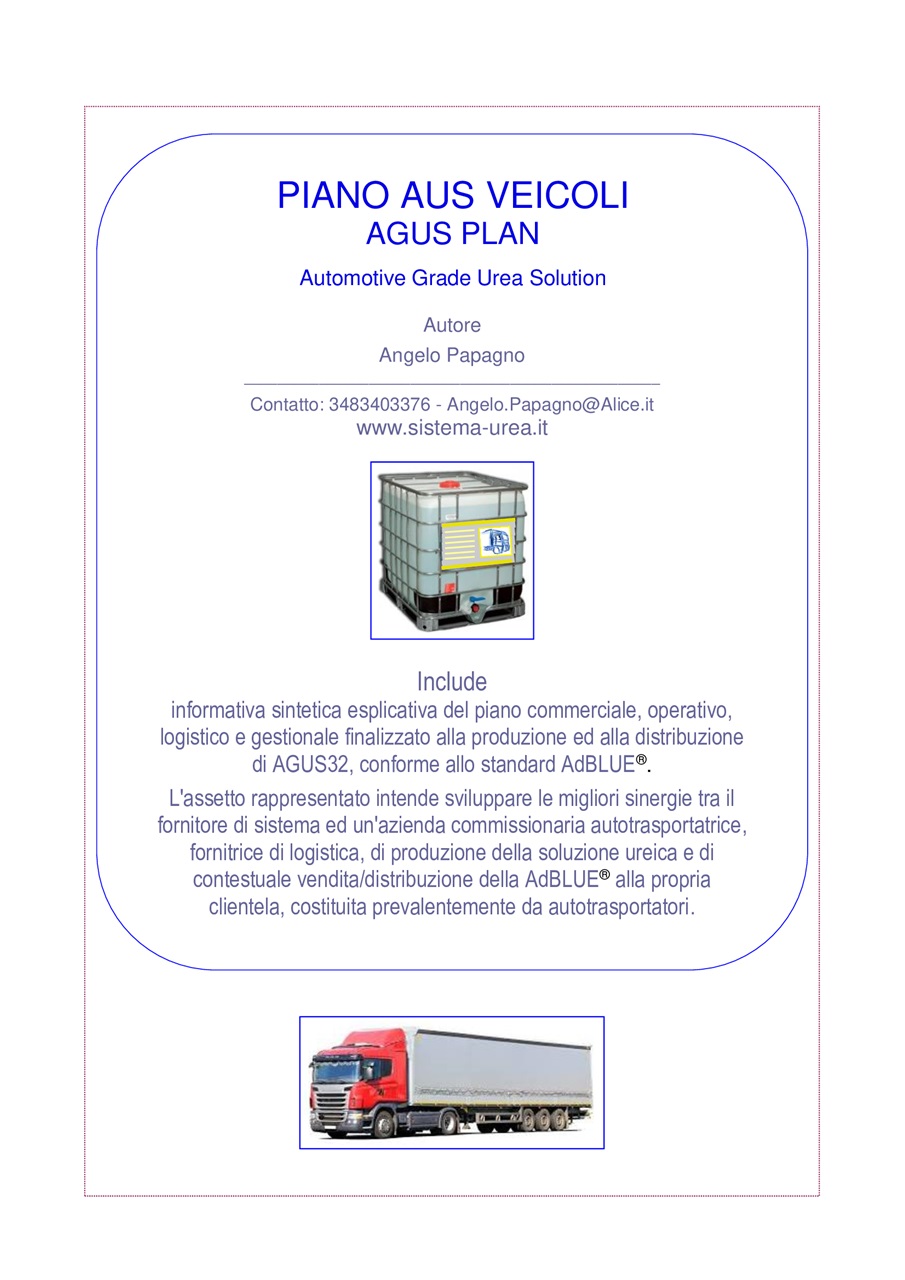 PIANO AUS VEICOLI
AGUS PLAN

Automotive Grade Urea Solution

Autore
Angelo Papagno

Contatto: 3483403376 - Angelo.Papagno@Alice.it
www.sistema-urea.it

Include
informativa sintetica esplicativa del piano commerciale, operativo, logistico e gestionale finalizzato alla produzione ed alla distribuzione di AGUS32, conforme allo standard AdBLUE®.

L'assetto rappresentato intende sviluppare le migliori sinergie tra il fornitore di sistema ed un'azienda commissionaria autotrasportatrice, fornitrice di logistica, di produzione della soluzione ureica e di contestuale vendita/distribuzione della AdBLUE® alla propria clientela, costituita prevalentemente da autotrasportatori.